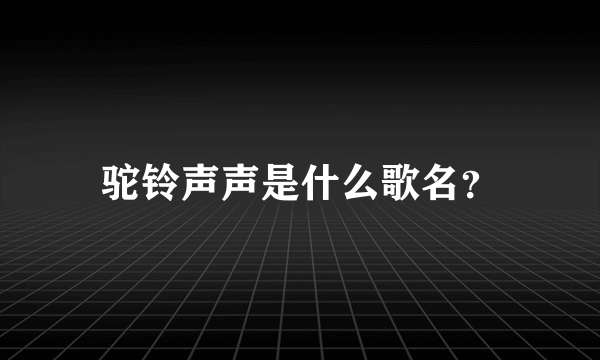 驼铃声声是什么歌名？